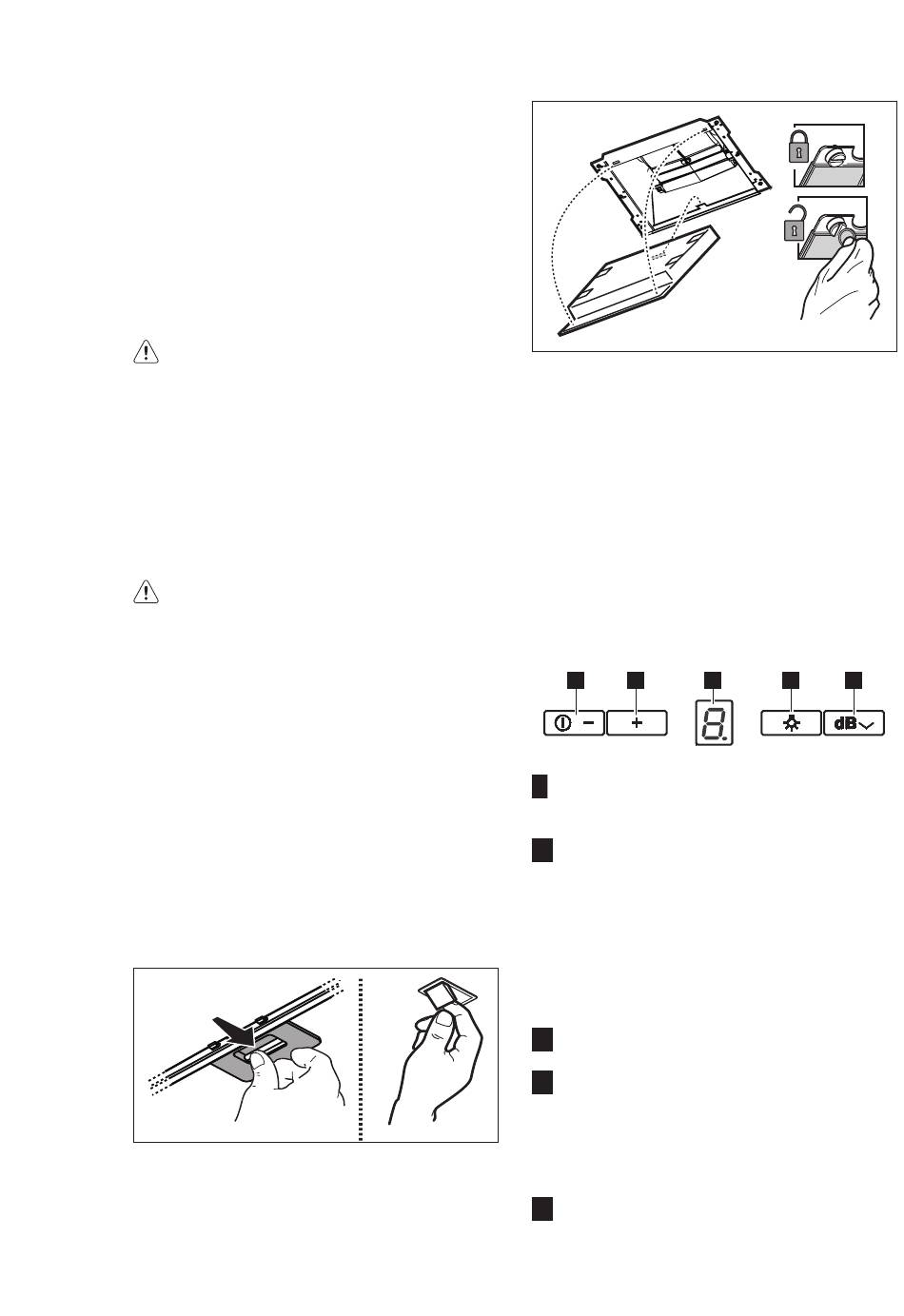 dB